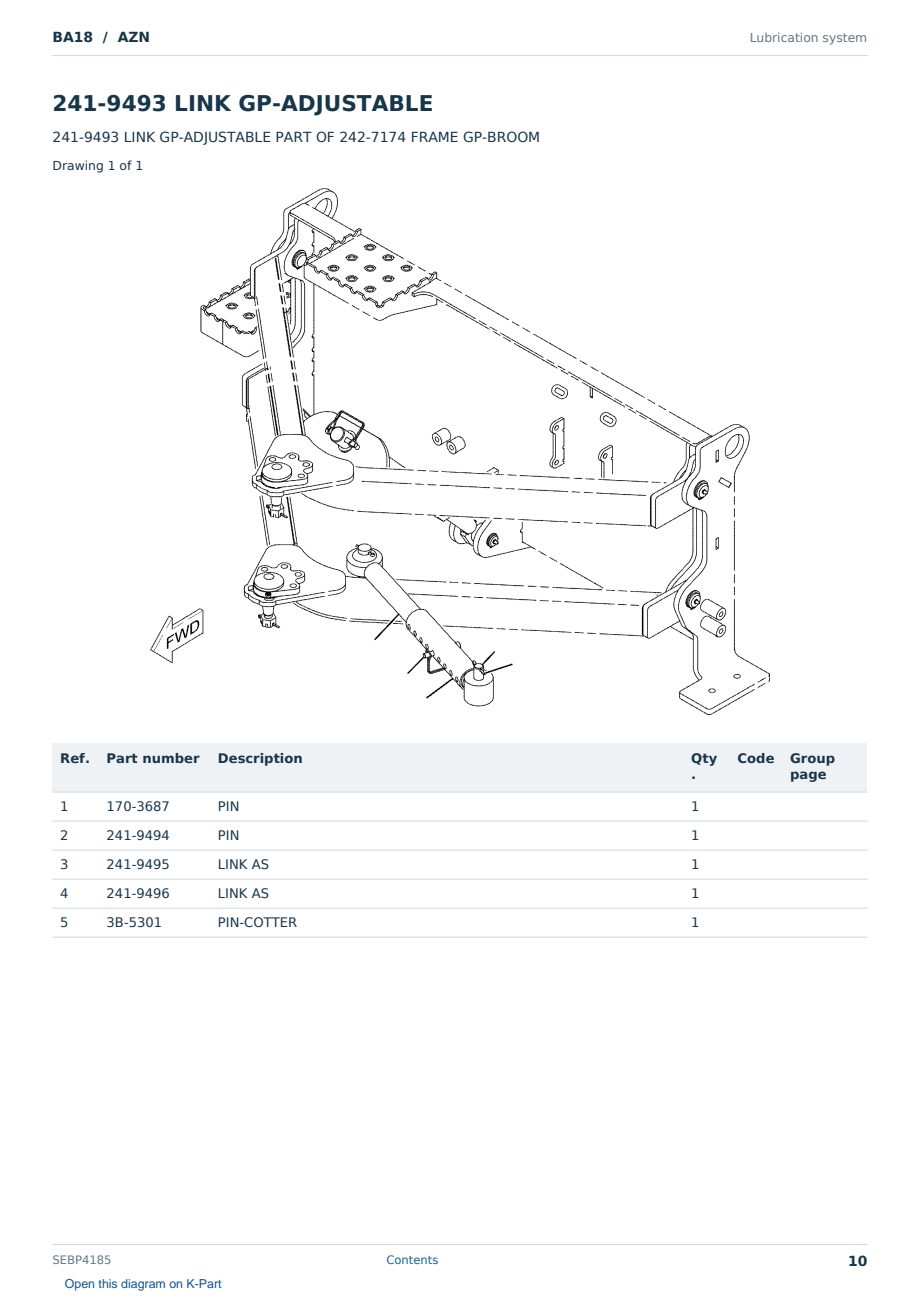 BA18 / AZN

Lubrication system

241-9493 LINK GP-ADJUSTABLE

241-9493 LINK GP-ADJUSTABLE PART OF 242-7174 FRAME GP-BROOM

Drawing 1 of 1

FWD

| Ref. | Part number | Description | Qty . | Code | Group page |
|---|---|---|---|---|---|
| 1 | 170-3687 | PIN | 1 | | |
| 2 | 241-9494 | PIN | 1 | | |
| 3 | 241-9495 | LINK AS | 1 | | |
| 4 | 241-9496 | LINK AS | 1 | | |
| 5 | 3B-5301 | PIN-COTTER | 1 | | |

SEBP4185

Contents

10

Open this diagram on K-Part